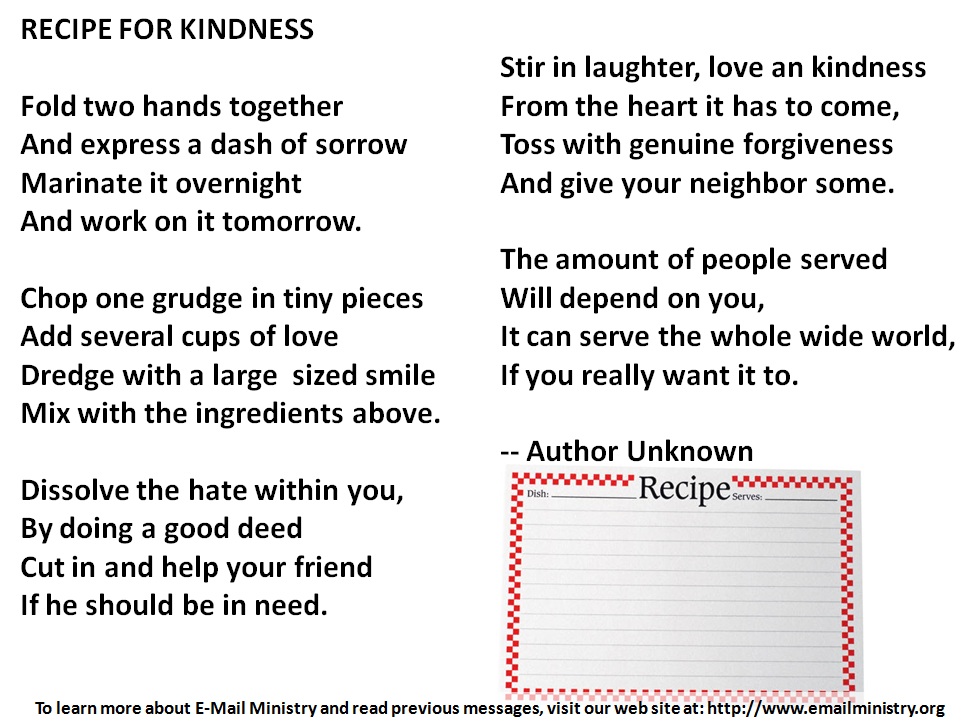 RECIPE FOR KINDNESS

Fold two hands together
And express a dash of sorrow
Marinate it overnight
And work on it tomorrow.

Chop one grudge in tiny pieces
Add several cups of love
Dredge with a large  sized smile
Mix with the ingredients above.

Dissolve the hate within you,
By doing a good deed
Cut in and help your friend
If he should be in need.

Stir in laughter, love an kindness
From the heart it has to come,
Toss with genuine forgiveness
And give your neighbor some.

The amount of people served
Will depend on you,
It can serve the whole wide world,
If you really want it to.

-- Author Unknown

Dish: Recipe Serves:

To learn more about E-Mail Ministry and read previous messages, visit our web site at: http://www.emailministry.org